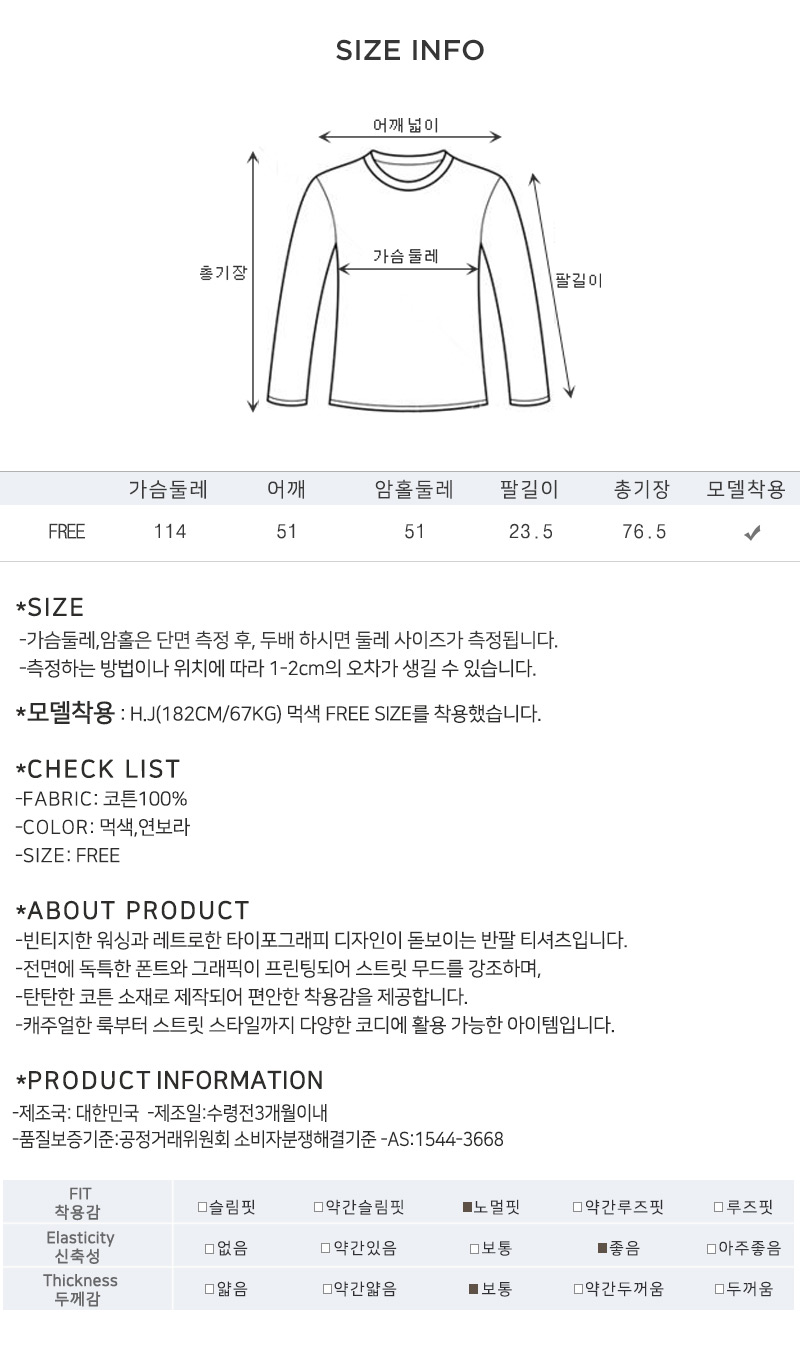 SIZE INFO

어깨 넓이
가슴 둘레
총기장
팔길이

| | 가슴둘레 | 어깨 | 암홀둘레 | 팔길이 | 총기장 | 모델착용 |
|---|---|---|---|---|---|---|
| FREE | 114 | 51 | 51 | 23.5 | 76.5 | ✔ |

*SIZE
-가슴둘레,암홀은 단면 측정 후, 두배 하시면 둘레 사이즈가 측정됩니다.
-측정하는 방법이나 위치에 따라 1-2cm의 오차가 생길 수 있습니다.

*모델착용 : H.J(182CM/67KG) 먹색 FREE SIZE를 착용했습니다.

*CHECK LIST
-FABRIC: 코튼100%
-COLOR: 먹색,연보라
-SIZE: FREE

*ABOUT PRODUCT
-빈티지한 워싱과 레트로한 타이포그래피 디자인이 돋보이는 반팔 티셔츠입니다.
-전면에 독특한 폰트와 그래픽이 프린팅되어 스트릿 무드를 강조하며,
-탄탄한 코튼 소재로 제작되어 편안한 착용감을 제공합니다.
-캐주얼한 룩부터 스트릿 스타일까지 다양한 코디에 활용 가능한 아이템입니다.

*PRODUCT INFORMATION
-제조국: 대한민국 -제조일:수령전3개월이내
-품질보증기준:공정거래위원회 소비자분쟁해결기준 -AS:1544-3668

| FIT 착용감 | □슬림핏 | □약간슬림핏 | ■노멀핏 | □약간루즈핏 | □루즈핏 |
|---|---|---|---|---|---|
| Elasticity 신축성 | □없음 | □약간있음 | □보통 | ■좋음 | □아주좋음 |
| Thickness 두께감 | □얇음 | □약간얇음 | ■보통 | □약간두꺼움 | □두꺼움 |